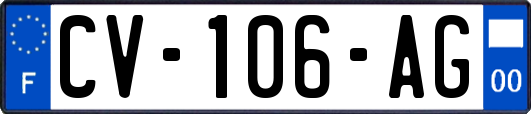 F
CV-106-AG
00